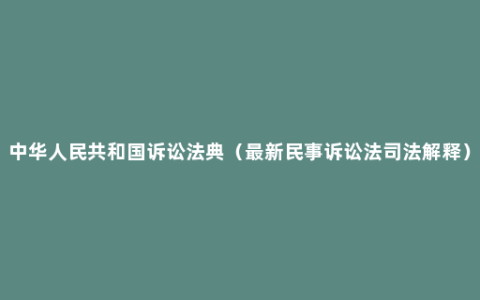 中华人民共和国诉讼法典（最新民事诉讼法司法解释）